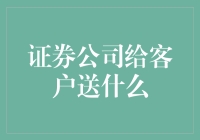 证券公司给客户送什么